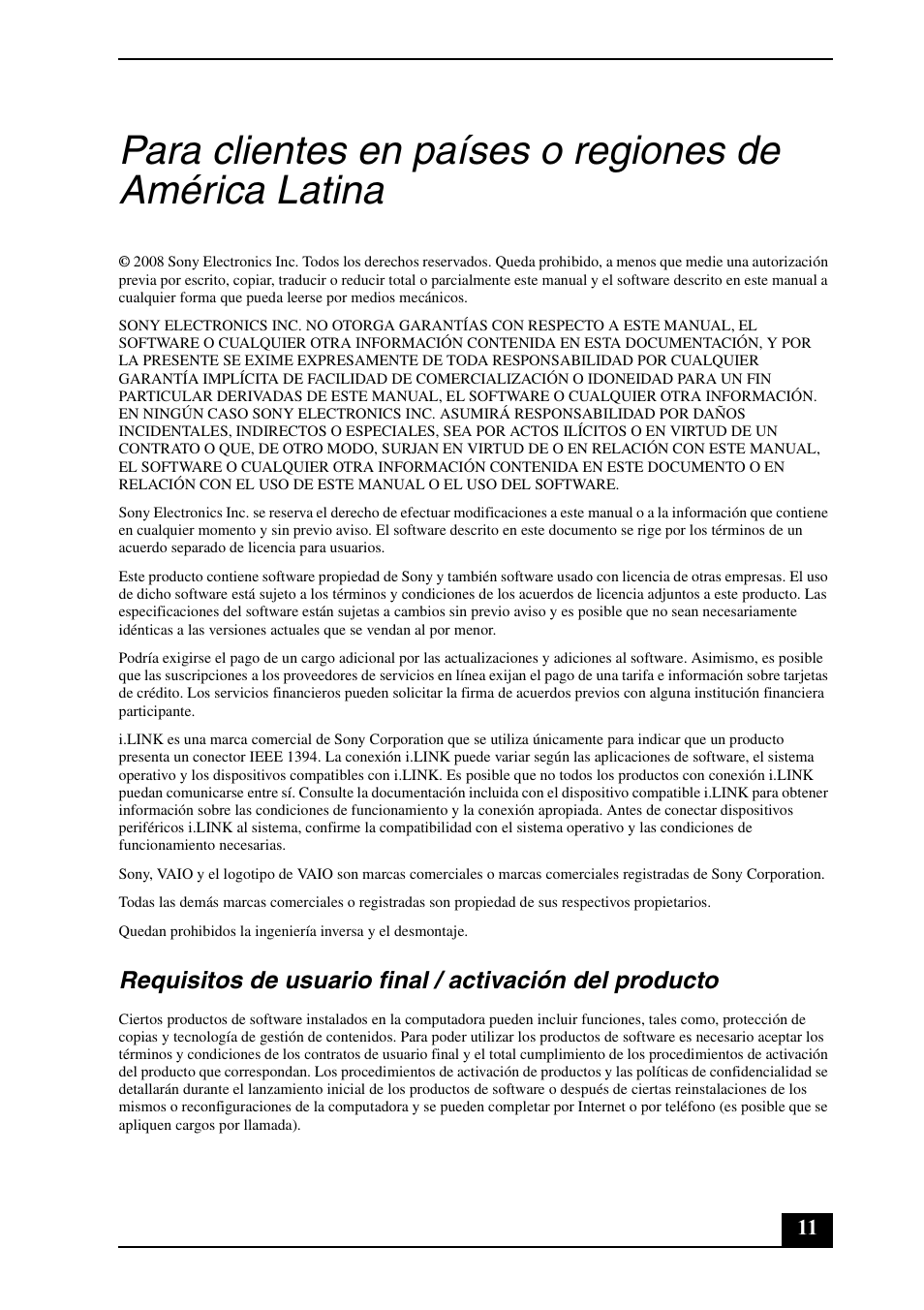 Para clientes en países o regiones de América Latina

© 2008 Sony Electronics Inc. Todos los derechos reservados. Queda prohibido, a menos que medie una autorización previa por escrito, copiar, traducir o reducir total o parcialmente este manual y el software descrito en este manual a cualquier forma que pueda leerse por medios mecánicos.

SONY ELECTRONICS INC. NO OTORGA GARANTÍAS CON RESPECTO A ESTE MANUAL, EL SOFTWARE O CUALQUIER OTRA INFORMACIÓN CONTENIDA EN ESTA DOCUMENTACIÓN, Y POR LA PRESENTE SE EXIME EXPRESAMENTE DE TODA RESPONSABILIDAD POR CUALQUIER GARANTÍA IMPLÍCITA DE FACILIDAD DE COMERCIALIZACIÓN O IDONEIDAD PARA UN FIN PARTICULAR DERIVADAS DE ESTE MANUAL, EL SOFTWARE O CUALQUIER OTRA INFORMACIÓN. EN NINGÚN CASO SONY ELECTRONICS INC. ASUMIRÁ RESPONSABILIDAD POR DAÑOS INCIDENTALES, INDIRECTOS O ESPECIALES, SEA POR ACTOS ILÍCITOS O EN VIRTUD DE UN CONTRATO O QUE, DE OTRO MODO, SURJAN EN VIRTUD DE O EN RELACIÓN CON ESTE MANUAL, EL SOFTWARE O CUALQUIER OTRA INFORMACIÓN CONTENIDA EN ESTE DOCUMENTO O EN RELACIÓN CON EL USO DE ESTE MANUAL O EL USO DEL SOFTWARE.

Sony Electronics Inc. se reserva el derecho de efectuar modificaciones a este manual o a la información que contiene en cualquier momento y sin previo aviso. El software descrito en este documento se rige por los términos de un acuerdo separado de licencia para usuarios.

Este producto contiene software propiedad de Sony y también software usado con licencia de otras empresas. El uso de dicho software está sujeto a los términos y condiciones de los acuerdos de licencia adjuntos a este producto. Las especificaciones del software están sujetas a cambios sin previo aviso y es posible que no sean necesariamente idénticas a las versiones actuales que se vendan al por menor.

Podría exigirse el pago de un cargo adicional por las actualizaciones y adiciones al software. Asimismo, es posible que las suscripciones a los proveedores de servicios en línea exijan el pago de una tarifa e información sobre tarjetas de crédito. Los servicios financieros pueden solicitar la firma de acuerdos previos con alguna institución financiera participante.

i.LINK es una marca comercial de Sony Corporation que se utiliza únicamente para indicar que un producto presenta un conector IEEE 1394. La conexión i.LINK puede variar según las aplicaciones de software, el sistema operativo y los dispositivos compatibles con i.LINK. Es posible que no todos los productos con conexión i.LINK puedan comunicarse entre sí. Consulte la documentación incluida con el dispositivo compatible i.LINK para obtener información sobre las condiciones de funcionamiento y la conexión apropiada. Antes de conectar dispositivos periféricos i.LINK al sistema, confirme la compatibilidad con el sistema operativo y las condiciones de funcionamiento necesarias.

Sony, VAIO y el logotipo de VAIO son marcas comerciales o marcas comerciales registradas de Sony Corporation.

Todas las demás marcas comerciales o registradas son propiedad de sus respectivos propietarios.

Quedan prohibidos la ingeniería inversa y el desmontaje.

Requisitos de usuario final / activación del producto

Ciertos productos de software instalados en la computadora pueden incluir funciones, tales como, protección de copias y tecnología de gestión de contenidos. Para poder utilizar los productos de software es necesario aceptar los términos y condiciones de los contratos de usuario final y el total cumplimiento de los procedimientos de activación del producto que correspondan. Los procedimientos de activación de productos y las políticas de confidencialidad se detallarán durante el lanzamiento inicial de los productos de software o después de ciertas reinstalaciones de los mismos o reconfiguraciones de la computadora y se pueden completar por Internet o por teléfono (es posible que se apliquen cargos por llamada).

11